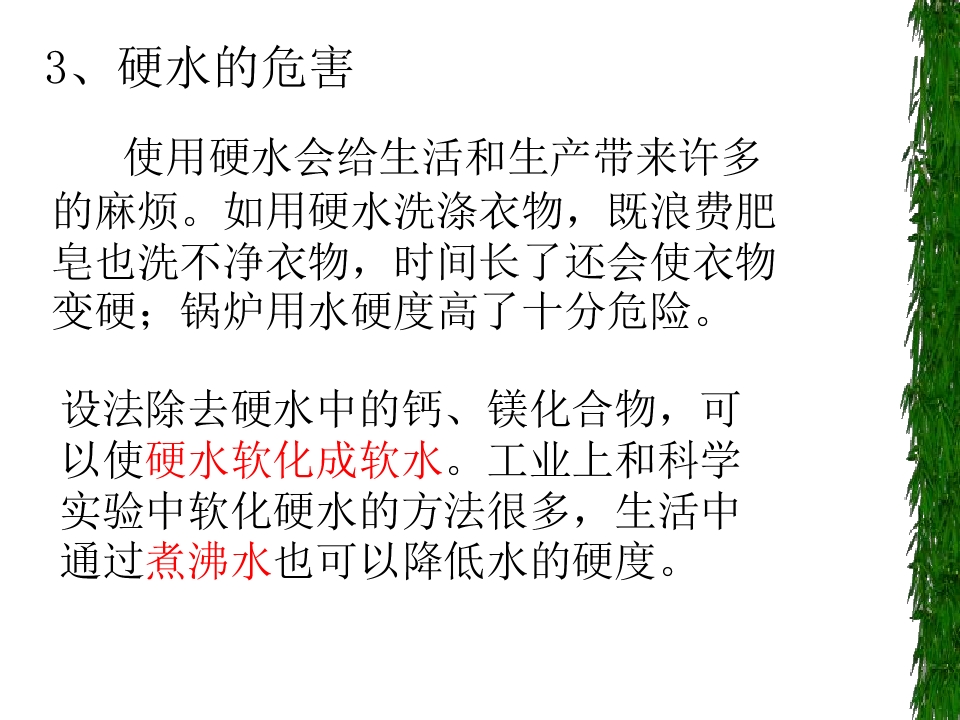 3、硬水的危害

使用硬水会给生活和生产带来许多的麻烦。如用硬水洗涤衣物，既浪费肥皂也洗不净衣物，时间长了还会使衣物变硬；锅炉用水硬度高了十分危险。

设法除去硬水中的钙、镁化合物，可以使硬水软化成软水。工业上和科学实验中软化硬水的方法很多，生活中通过煮沸水也可以降低水的硬度。